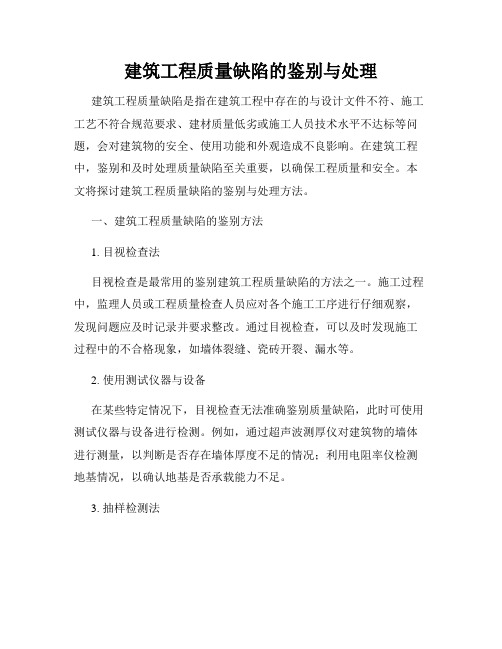 建筑工程质量缺陷的鉴别与处理

建筑工程质量缺陷是指在建筑工程中存在的与设计文件不符、施工工艺不符合规范要求、建材质量低劣或施工人员技术水平不达标等问题，会对建筑物的安全、使用功能和外观造成不良影响。在建筑工程中，鉴别和及时处理质量缺陷至关重要，以确保工程质量和安全。本文将探讨建筑工程质量缺陷的鉴别与处理方法。

一、建筑工程质量缺陷的鉴别方法

1. 目视检查法

目视检查是最常用的鉴别建筑工程质量缺陷的方法之一。施工过程中，监理人员或工程质量检查人员应对各个施工工序进行仔细观察，发现问题应及时记录并要求整改。通过目视检查，可以及时发现施工过程中的不合格现象，如墙体裂缝、瓷砖开裂、漏水等。

2. 使用测试仪器与设备

在某些特定情况下，目视检查无法准确鉴别质量缺陷，此时可使用测试仪器与设备进行检测。例如，通过超声波测厚仪对建筑物的墙体进行测量，以判断是否存在墙体厚度不足的情况；利用电阻率仪检测地基情况，以确认地基是否承载能力不足。

3. 抽样检测法